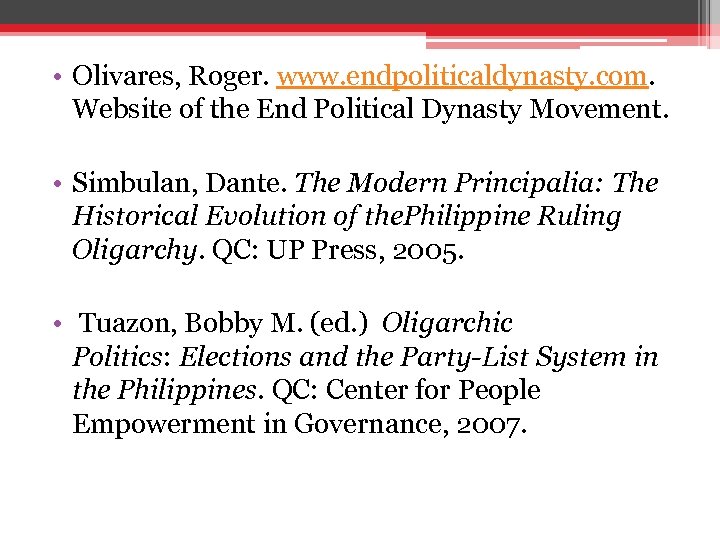 • Olivares, Roger. www.endpoliticaldynasty.com. Website of the End Political Dynasty Movement.

• Simbulan, Dante. The Modern Principalia: The Historical Evolution of thePhilippine Ruling Oligarchy. QC: UP Press, 2005.

• Tuazon, Bobby M. (ed.) Oligarchic Politics: Elections and the Party-List System in the Philippines. QC: Center for People Empowerment in Governance, 2007.